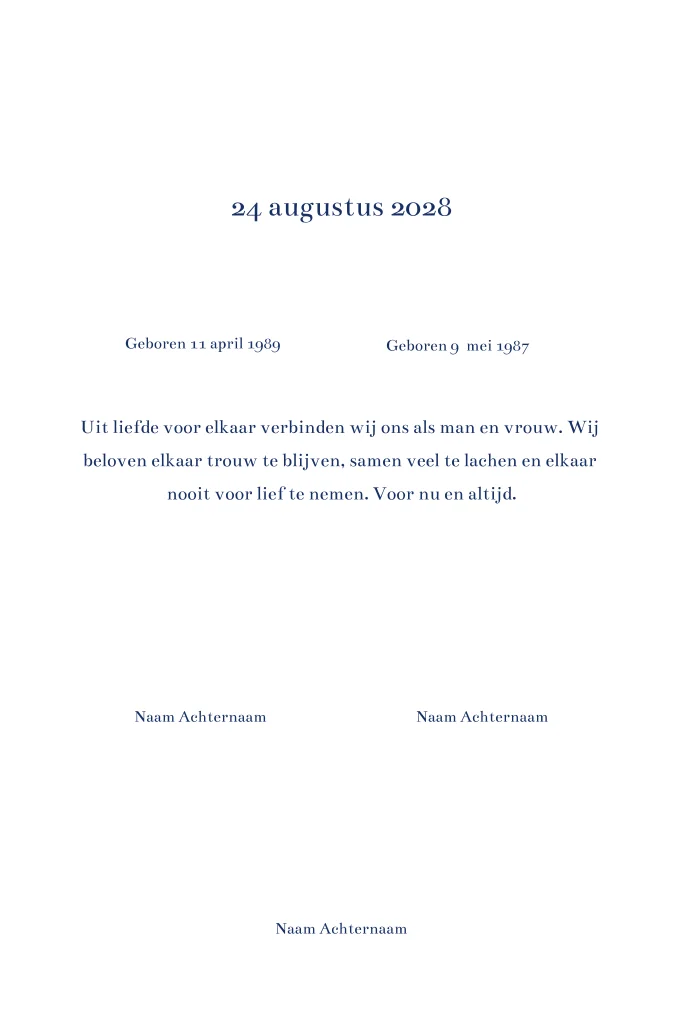 24 augustus 2028

Geboren 11 april 1989

Geboren 9 mei 1987

Uit liefde voor elkaar verbinden wij ons als man en vrouw. Wij beloven elkaar trouw te blijven, samen veel te lachen en elkaar nooit voor lief te nemen. Voor nu en altijd.

Naam Achternaam

Naam Achternaam

Naam Achternaam